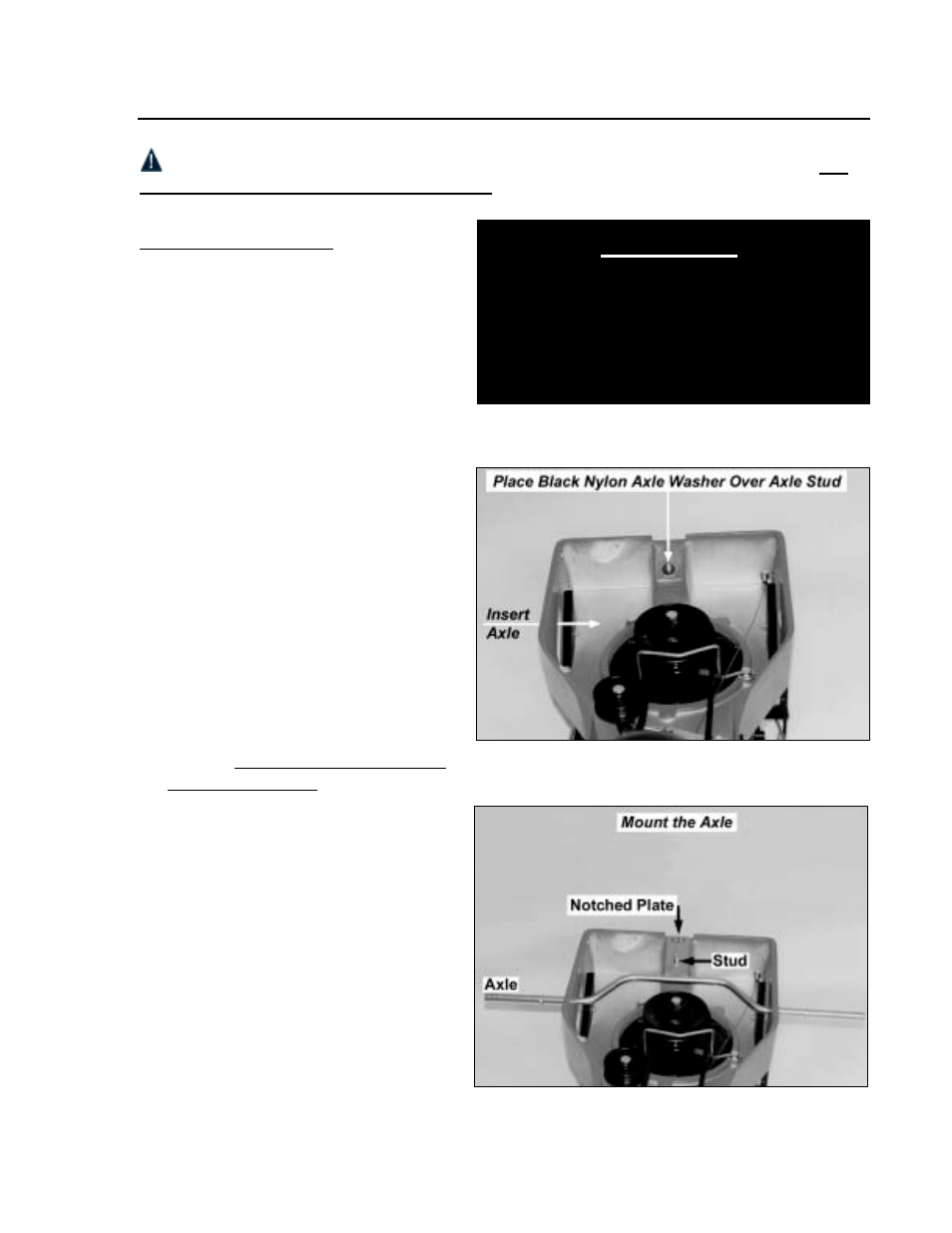 Place Black Nylon Axle Washer Over Axle Stud

Insert Axle

Mount the Axle

Notched Plate

Stud

Axle